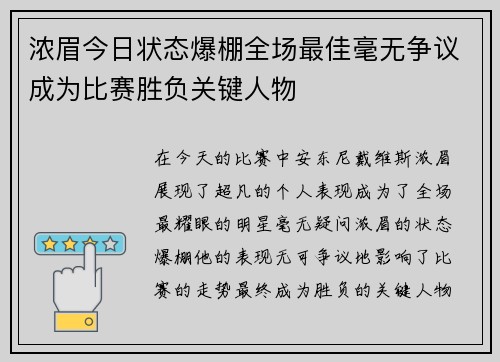 浓眉今日状态爆棚全场最佳毫无争议成为比赛胜负关键人物

在今天的比赛中安东尼戴维斯浓眉展现了超凡的个人表现成为了全场最耀眼的明星毫无疑问浓眉的状态爆棚他的表现无可争议地影响了比赛的走势最终成为胜负的关键人物